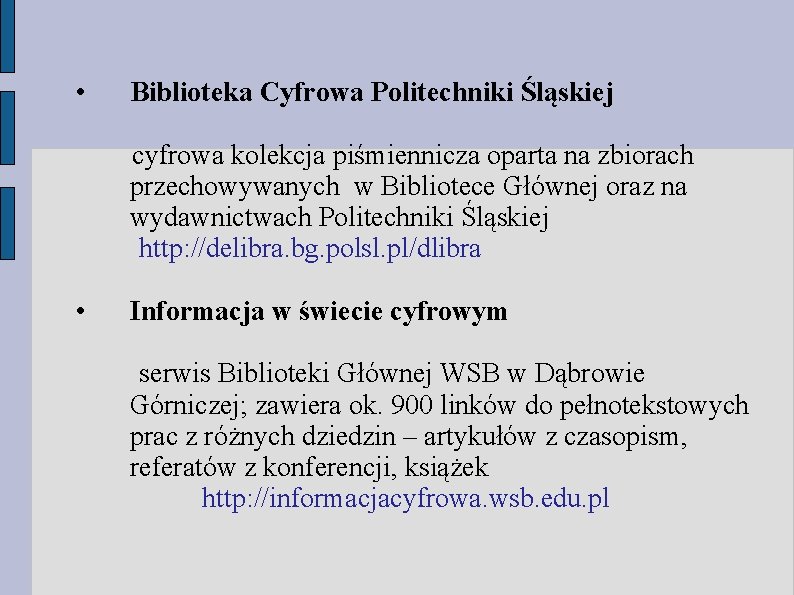 • Biblioteka Cyfrowa Politechniki Śląskiej

cyfrowa kolekcja piśmiennicza oparta na zbiorach przechowywanych w Bibliotece Głównej oraz na wydawnictwach Politechniki Śląskiej
http://delibra.bg.polsl.pl/dlibra

• Informacja w świecie cyfrowym

serwis Biblioteki Głównej WSB w Dąbrowie Górniczej; zawiera ok. 900 linków do pełnotekstowych prac z różnych dziedzin – artykułów z czasopism, referatów z konferencji, książek
http://informacjacyfrowa.wsb.edu.pl